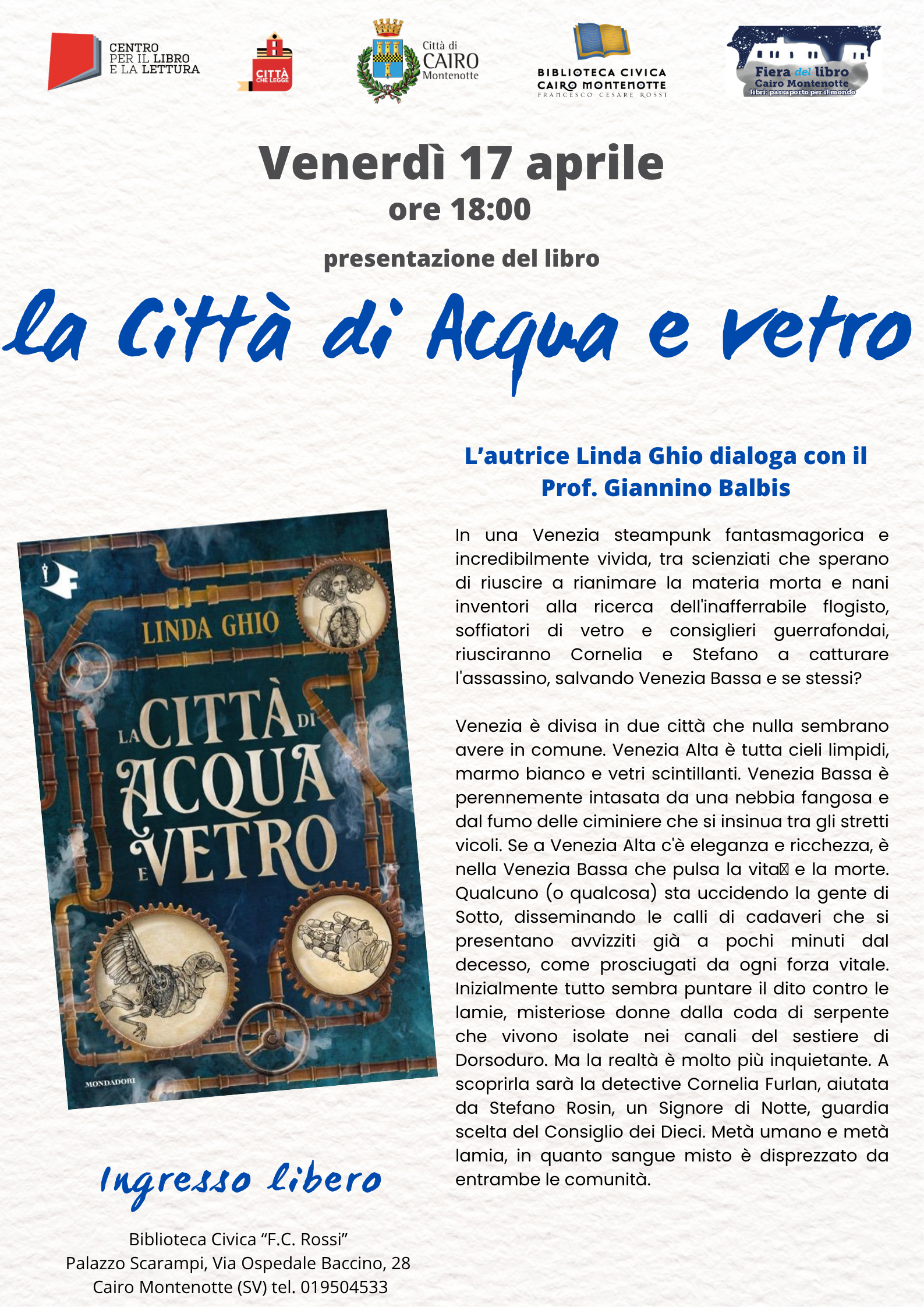 CENTRO PER IL LIBRO E LA LETTURA

CITTÀ CHE LEGGE

Città di CAIRO Montenotte

BIBLIOTECA CIVICA CAIRO MONTENOTTE FRANCESCO CESARE ROSSI

Fiera del libro Cairo Montenotte libri: passaporto per il mondo

Venerdì 17 aprile
ore 18:00
presentazione del libro

la Città di Acqua e vetro

L'autrice Linda Ghio dialoga con il Prof. Giannino Balbis

In una Venezia steampunk fantasmagorica e incredibilmente vivida, tra scienziati che sperano di riuscire a rianimare la materia morta e nani inventori alla ricerca dell'inafferrabile flogisto, soffiatori di vetro e consiglieri guerrafondai, riusciranno Cornelia e Stefano a catturare l'assassino, salvando Venezia Bassa e se stessi?

Venezia è divisa in due città che nulla sembrano avere in comune. Venezia Alta è tutta cieli limpidi, marmo bianco e vetri scintillanti. Venezia Bassa è perennemente intasata da una nebbia fangosa e dal fumo delle ciminiere che si insinua tra gli stretti vicoli. Se a Venezia Alta c'è eleganza e ricchezza, è nella Venezia Bassa che pulsa la vita e la morte. Qualcuno (o qualcosa) sta uccidendo la gente di Sotto, disseminando le calli di cadaveri che si presentano avvizziti già a pochi minuti dal decesso, come prosciugati da ogni forza vitale. Inizialmente tutto sembra puntare il dito contro le lamie, misteriose donne dalla coda di serpente che vivono isolate nei canali del sestiere di Dorsoduro. Ma la realtà è molto più inquietante. A scoprirla sarà la detective Cornelia Furlan, aiutata da Stefano Rosin, un Signore di Notte, guardia scelta del Consiglio dei Dieci. Metà umano e metà lamia, in quanto sangue misto è disprezzato da entrambe le comunità.

LINDA GHIO
LA CITTÀ DI ACQUA E VETRO
MONDADORI

Ingresso libero

Biblioteca Civica "F.C. Rossi"
Palazzo Scarampi, Via Ospedale Baccino, 28
Cairo Montenotte (SV) tel. 019504533